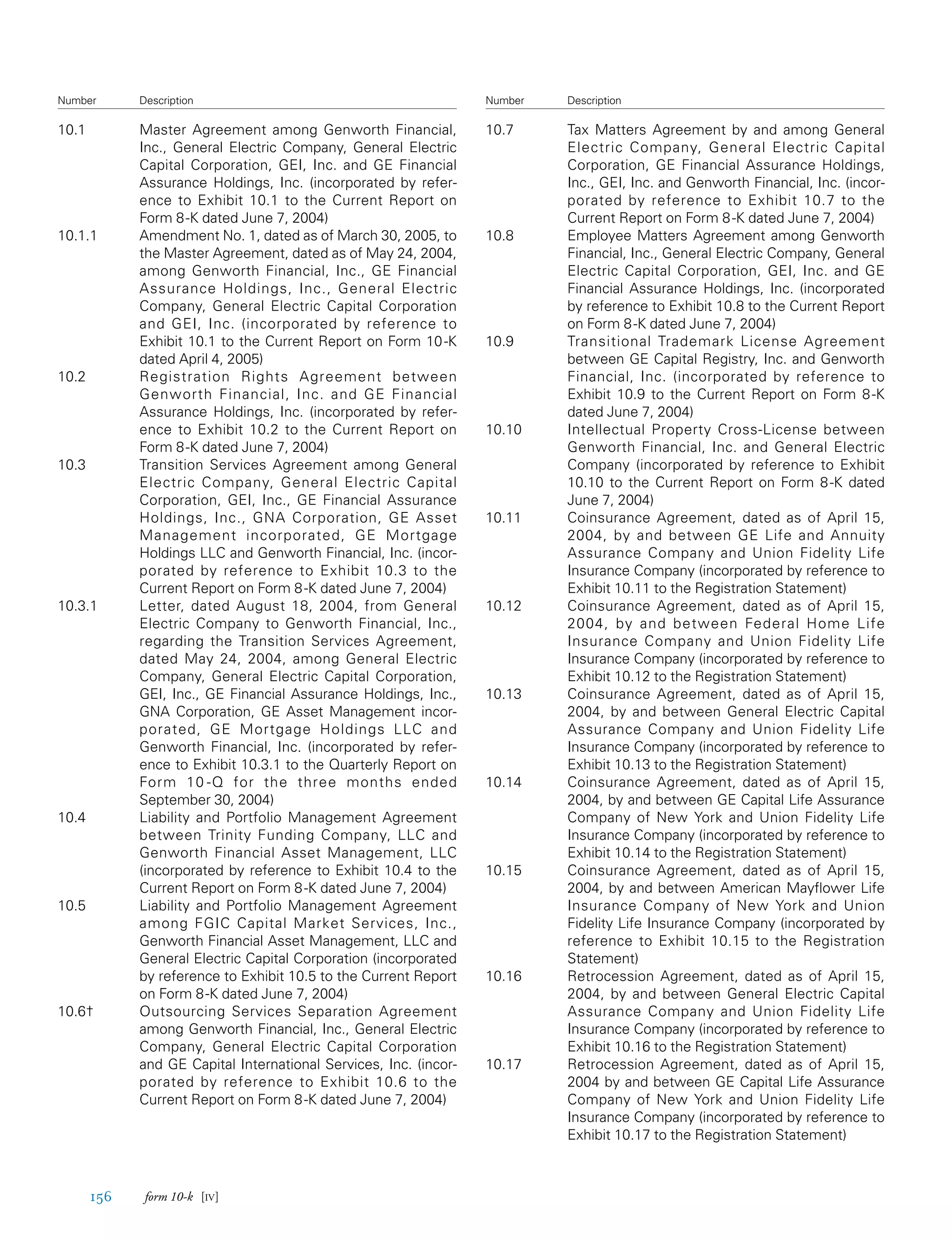 | Number | Description |
|---|---|
| 10.1 | Master Agreement among Genworth Financial, Inc., General Electric Company, General Electric Capital Corporation, GEI, Inc. and GE Financial Assurance Holdings, Inc. (incorporated by reference to Exhibit 10.1 to the Current Report on Form 8-K dated June 7, 2004) |
| 10.1.1 | Amendment No. 1, dated as of March 30, 2005, to the Master Agreement, dated as of May 24, 2004, among Genworth Financial, Inc., GE Financial Assurance Holdings, Inc., General Electric Company, General Electric Capital Corporation and GEI, Inc. (incorporated by reference to Exhibit 10.1 to the Current Report on Form 10-K dated April 4, 2005) |
| 10.2 | Registration Rights Agreement between Genworth Financial, Inc. and GE Financial Assurance Holdings, Inc. (incorporated by reference to Exhibit 10.2 to the Current Report on Form 8-K dated June 7, 2004) |
| 10.3 | Transition Services Agreement among General Electric Company, General Electric Capital Corporation, GEI, Inc., GE Financial Assurance Holdings, Inc., GNA Corporation, GE Asset Management incorporated, GE Mortgage Holdings LLC and Genworth Financial, Inc. (incorporated by reference to Exhibit 10.3 to the Current Report on Form 8-K dated June 7, 2004) |
| 10.3.1 | Letter, dated August 18, 2004, from General Electric Company to Genworth Financial, Inc., regarding the Transition Services Agreement, dated May 24, 2004, among General Electric Company, General Electric Capital Corporation, GEI, Inc., GE Financial Assurance Holdings, Inc., GNA Corporation, GE Asset Management incorporated, GE Mortgage Holdings LLC and Genworth Financial, Inc. (incorporated by reference to Exhibit 10.3.1 to the Quarterly Report on Form 10-Q for the three months ended September 30, 2004) |
| 10.4 | Liability and Portfolio Management Agreement between Trinity Funding Company, LLC and Genworth Financial Asset Management, LLC (incorporated by reference to Exhibit 10.4 to the Current Report on Form 8-K dated June 7, 2004) |
| 10.5 | Liability and Portfolio Management Agreement among FGIC Capital Market Services, Inc., Genworth Financial Asset Management, LLC and General Electric Capital Corporation (incorporated by reference to Exhibit 10.5 to the Current Report on Form 8-K dated June 7, 2004) |
| 10.6† | Outsourcing Services Separation Agreement among Genworth Financial, Inc., General Electric Company, General Electric Capital Corporation and GE Capital International Services, Inc. (incorporated by reference to Exhibit 10.6 to the Current Report on Form 8-K dated June 7, 2004) |

| Number | Description |
|---|---|
| 10.7 | Tax Matters Agreement by and among General Electric Company, General Electric Capital Corporation, GE Financial Assurance Holdings, Inc., GEI, Inc. and Genworth Financial, Inc. (incorporated by reference to Exhibit 10.7 to the Current Report on Form 8-K dated June 7, 2004) |
| 10.8 | Employee Matters Agreement among Genworth Financial, Inc., General Electric Company, General Electric Capital Corporation, GEI, Inc. and GE Financial Assurance Holdings, Inc. (incorporated by reference to Exhibit 10.8 to the Current Report on Form 8-K dated June 7, 2004) |
| 10.9 | Transitional Trademark License Agreement between GE Capital Registry, Inc. and Genworth Financial, Inc. (incorporated by reference to Exhibit 10.9 to the Current Report on Form 8-K dated June 7, 2004) |
| 10.10 | Intellectual Property Cross-License between Genworth Financial, Inc. and General Electric Company (incorporated by reference to Exhibit 10.10 to the Current Report on Form 8-K dated June 7, 2004) |
| 10.11 | Coinsurance Agreement, dated as of April 15, 2004, by and between GE Life and Annuity Assurance Company and Union Fidelity Life Insurance Company (incorporated by reference to Exhibit 10.11 to the Registration Statement) |
| 10.12 | Coinsurance Agreement, dated as of April 15, 2004, by and between Federal Home Life Insurance Company and Union Fidelity Life Insurance Company (incorporated by reference to Exhibit 10.12 to the Registration Statement) |
| 10.13 | Coinsurance Agreement, dated as of April 15, 2004, by and between General Electric Capital Assurance Company and Union Fidelity Life Insurance Company (incorporated by reference to Exhibit 10.13 to the Registration Statement) |
| 10.14 | Coinsurance Agreement, dated as of April 15, 2004, by and between GE Capital Life Assurance Company of New York and Union Fidelity Life Insurance Company (incorporated by reference to Exhibit 10.14 to the Registration Statement) |
| 10.15 | Coinsurance Agreement, dated as of April 15, 2004, by and between American Mayflower Life Insurance Company of New York and Union Fidelity Life Insurance Company (incorporated by reference to Exhibit 10.15 to the Registration Statement) |
| 10.16 | Retrocession Agreement, dated as of April 15, 2004, by and between General Electric Capital Assurance Company and Union Fidelity Life Insurance Company (incorporated by reference to Exhibit 10.16 to the Registration Statement) |
| 10.17 | Retrocession Agreement, dated as of April 15, 2004 by and between GE Capital Life Assurance Company of New York and Union Fidelity Life Insurance Company (incorporated by reference to Exhibit 10.17 to the Registration Statement) |

156 form 10-k [IV]